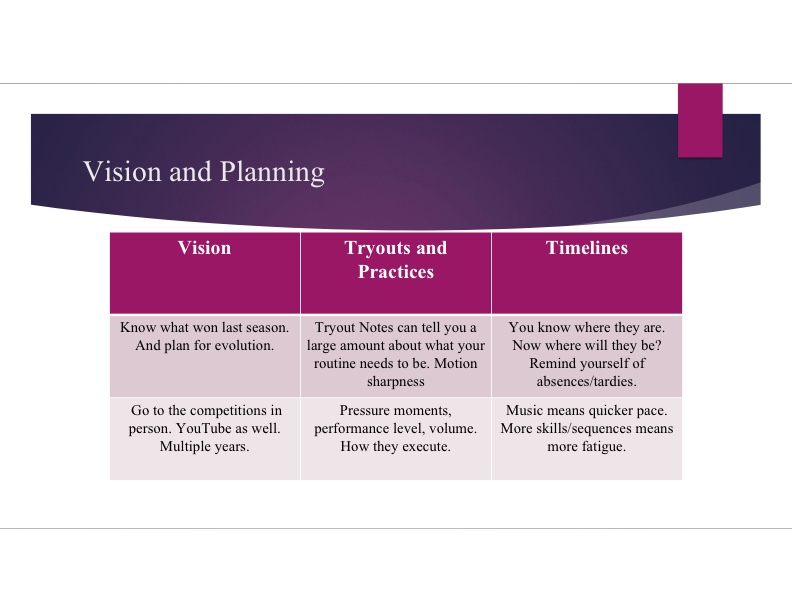 Vision and Planning

| Vision | Tryouts and Practices | Timelines |
|---|---|---|
| Know what won last season. And plan for evolution. | Tryout Notes can tell you a large amount about what your routine needs to be. Motion sharpness | You know where they are. Now where will they be? Remind yourself of absences/tardies. |
| Go to the competitions in person. YouTube as well. Multiple years. | Pressure moments, performance level, volume. How they execute. | Music means quicker pace. More skills/sequences means more fatigue. |